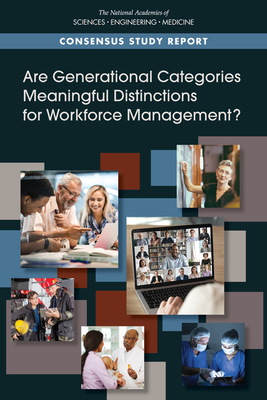 The National Academies of
SCIENCES · ENGINEERING · MEDICINE

CONSENSUS STUDY REPORT

Are Generational Categories Meaningful Distinctions for Workforce Management?